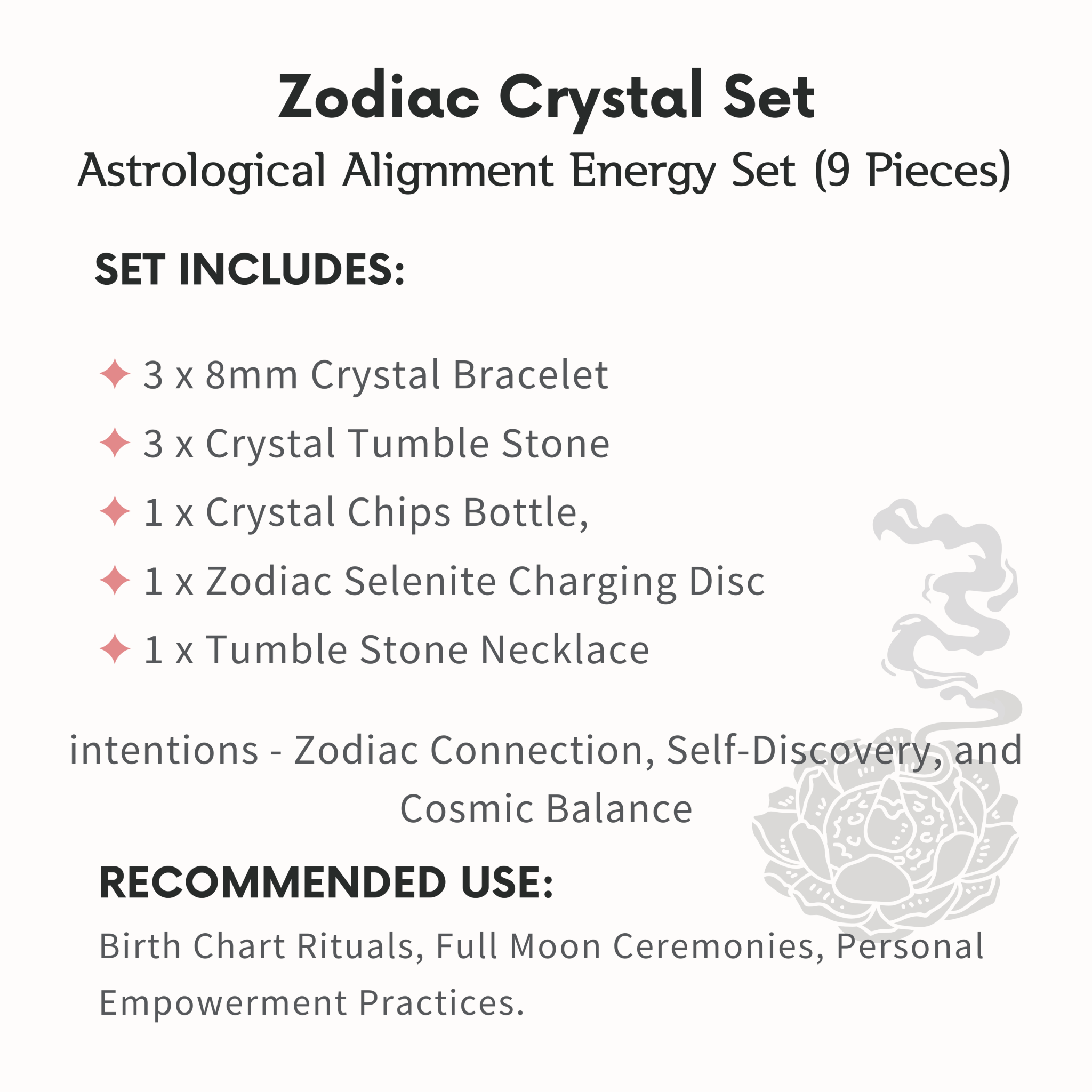 Zodiac Crystal Set

Astrological Alignment Energy Set (9 Pieces)

SET INCLUDES:

✦ 3 x 8mm Crystal Bracelet

✦ 3 x Crystal Tumble Stone

✦ 1 x Crystal Chips Bottle,

✦ 1 x Zodiac Selenite Charging Disc

✦ 1 x Tumble Stone Necklace

intentions - Zodiac Connection, Self-Discovery, and Cosmic Balance

RECOMMENDED USE:

Birth Chart Rituals, Full Moon Ceremonies, Personal Empowerment Practices.